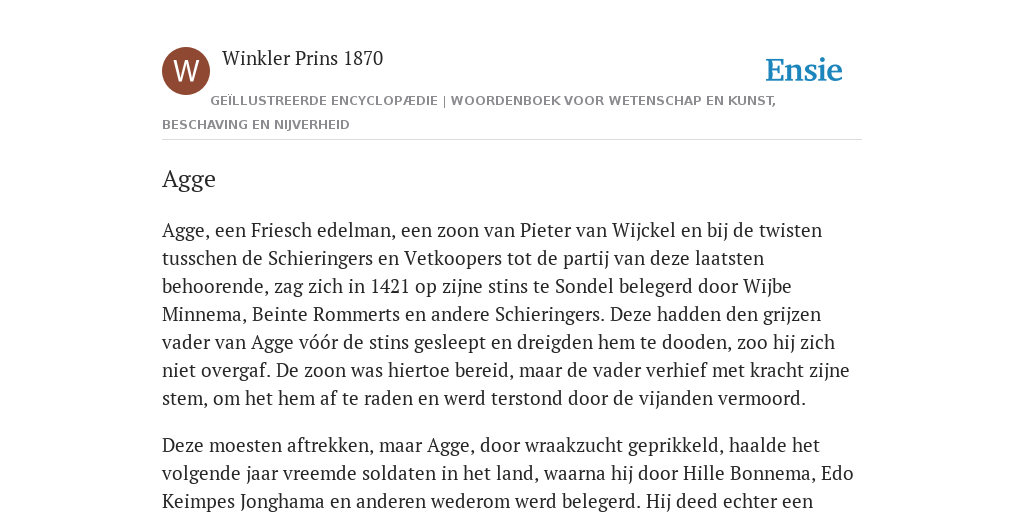 W

Winkler Prins 1870

Ensie

GEÏLLUSTREERDE ENCYCLOPÆDIE | WOORDENBOEK VOOR WETENSCHAP EN KUNST, BESCHAVING EN NIJVERHEID

Agge

Agge, een Friesch edelman, een zoon van Pieter van Wijckel en bij de twisten tusschen de Schieringers en Vetkoopers tot de partij van deze laatsten behoorende, zag zich in 1421 op zijne stins te Sondel belegerd door Wijbe Minnema, Beinte Rommerts en andere Schieringers. Deze hadden den grijzen vader van Agge vóór de stins gesleept en dreigden hem te dooden, zoo hij zich niet overgaf. De zoon was hiertoe bereid, maar de vader verhief met kracht zijne stem, om het hem af te raden en werd terstond door de vijanden vermoord.

Deze moesten aftrekken, maar Agge, door wraakzucht geprikkeld, haalde het volgende jaar vreemde soldaten in het land, waarna hij door Hille Bonnema, Edo Keimpes Jonghama en anderen wederom werd belegerd. Hij deed echter een